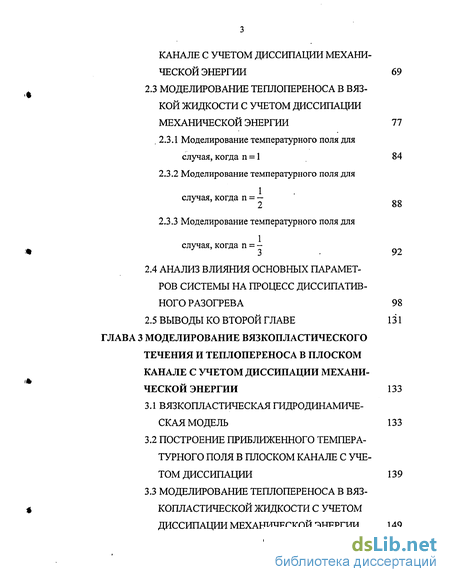 3

КАНАЛЕ С УЧЕТОМ ДИССИПАЦИИ МЕХАНИЧЕСКОЙ ЭНЕРГИИ 69

2.3 МОДЕЛИРОВАНИЕ ТЕПЛОПЕРЕНОСА В ВЯЗКОЙ ЖИДКОСТИ С УЧЕТОМ ДИССИПАЦИИ МЕХАНИЧЕСКОЙ ЭНЕРГИИ 77

2.3.1 Моделирование температурного поля для случая, когда $n = 1$ 84

2.3.2 Моделирование температурного поля для случая, когда $n = \frac{1}{2}$ 88

2.3.3 Моделирование температурного поля для случая, когда $n = \frac{1}{3}$ 92

2.4 АНАЛИЗ ВЛИЯНИЯ ОСНОВНЫХ ПАРАМЕТРОВ СИСТЕМЫ НА ПРОЦЕСС ДИССИПАТИВНОГО РАЗОГРЕВА 98

2.5 ВЫВОДЫ КО ВТОРОЙ ГЛАВЕ 131

ГЛАВА 3 МОДЕЛИРОВАНИЕ ВЯЗКОПЛАСТИЧЕСКОГО ТЕЧЕНИЯ И ТЕПЛОПЕРЕНОСА В ПЛОСКОМ КАНАЛЕ С УЧЕТОМ ДИССИПАЦИИ МЕХАНИЧЕСКОЙ ЭНЕРГИИ 133

3.1 ВЯЗКОПЛАСТИЧЕСКАЯ ГИДРОДИНАМИЧЕСКАЯ МОДЕЛЬ 133

3.2 ПОСТРОЕНИЕ ПРИБЛИЖЕННОГО ТЕМПЕРАТУРНОГО ПОЛЯ В ПЛОСКОМ КАНАЛЕ С УЧЕТОМ ДИССИПАЦИИ 139

3.3 МОДЕЛИРОВАНИЕ ТЕПЛОПЕРЕНОСА В ВЯЗКОПЛАСТИЧЕСКОЙ ЖИДКОСТИ С УЧЕТОМ ДИССИПАЦИИ МЕХАНИЧЕСКОЙ ЭНЕРГИИ 149

dsLib.net
библиотека диссертаций